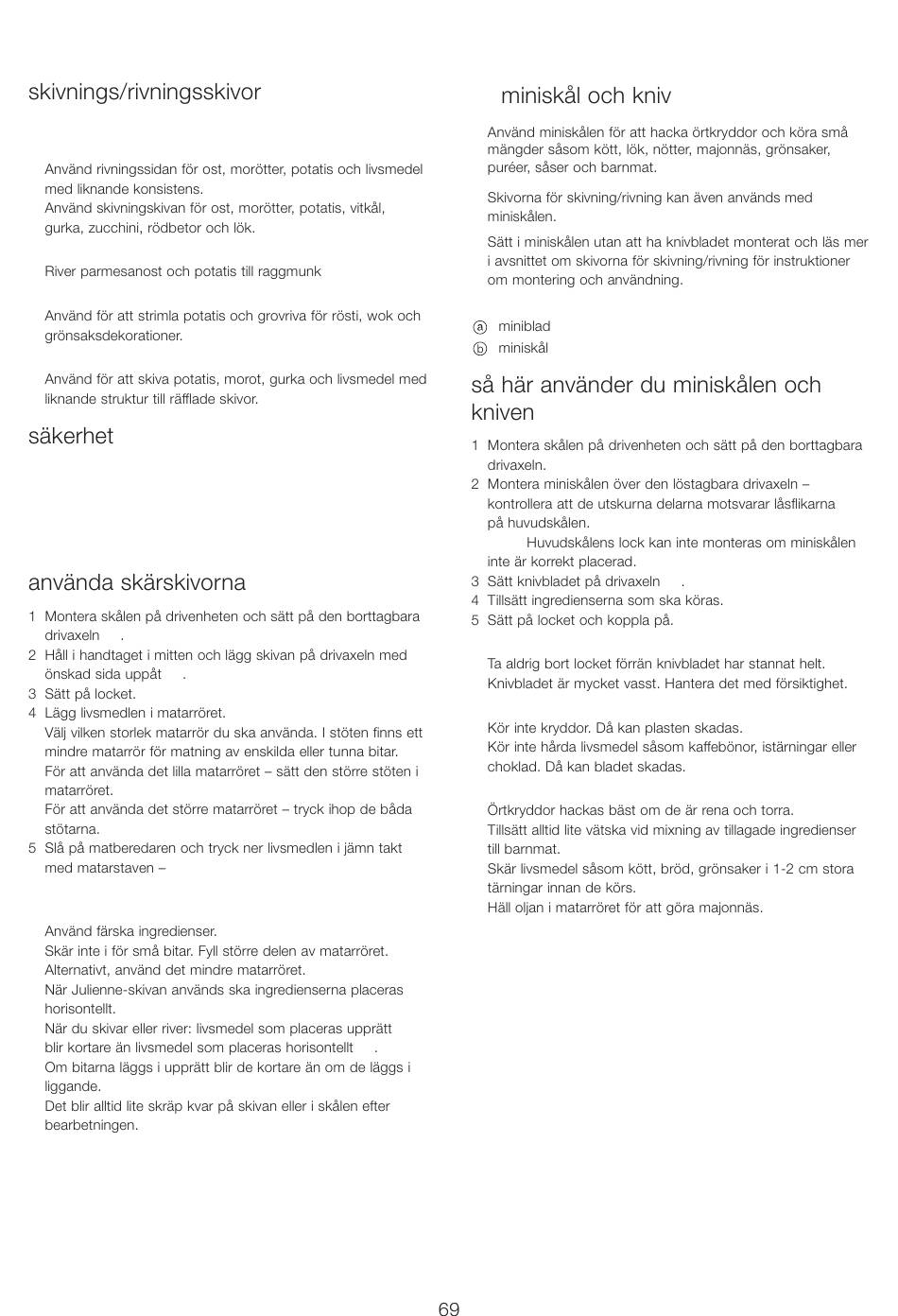 skivnings/rivningsskivor

Använd rivningssidan för ost, morötter, potatis och livsmedel med liknande konsistens.
Använd skivningskivan för ost, morötter, potatis, vitkål, gurka, zucchini, rödbetor och lök.

River parmesanost och potatis till raggmunk

Använd för att strimla potatis och grovriva för rösti, wok och grönsaksdekorationer.

Använd för att skiva potatis, morot, gurka och livsmedel med liknande struktur till räfflade skivor.

säkerhet

använda skärskivorna

1 Montera skålen på drivenheten och sätt på den borttagbara drivaxeln .
2 Håll i handtaget i mitten och lägg skivan på drivaxeln med önskad sida uppåt .
3 Sätt på locket.
4 Lägg livsmedlen i matarröret.
Välj vilken storlek matarrör du ska använda. I stöten finns ett mindre matarrör för matning av enskilda eller tunna bitar.
För att använda det lilla matarröret – sätt den större stöten i matarröret.
För att använda det större matarröret – tryck ihop de båda stötarna.
5 Slå på matberedaren och tryck ner livsmedlen i jämn takt med matarstaven –

Använd färska ingredienser.
Skär inte i för små bitar. Fyll större delen av matarröret. Alternativt, använd det mindre matarröret.
När Julienne-skivan används ska ingredienserna placeras horisontellt.
När du skivar eller river: livsmedel som placeras upprätt blir kortare än livsmedel som placeras horisontellt .
Om bitarna läggs i upprätt blir de kortare än om de läggs i liggande.
Det blir alltid lite skräp kvar på skivan eller i skålen efter bearbetningen.

miniskål och kniv

Använd miniskålen för att hacka örtkryddor och köra små mängder såsom kött, lök, nötter, majonnäs, grönsaker, puréer, såser och barnmat.

Skivorna för skivning/rivning kan även används med miniskålen.

Sätt i miniskålen utan att ha knivbladet monterat och läs mer i avsnittet om skivorna för skivning/rivning för instruktioner om montering och användning.

ⓐ miniblad
ⓑ miniskål

så här använder du miniskålen och kniven

1 Montera skålen på drivenheten och sätt på den borttagbara drivaxeln.
2 Montera miniskålen över den löstagbara drivaxeln – kontrollera att de utskurna delarna motsvarar låsflikarna på huvudskålen.
Huvudskålens lock kan inte monteras om miniskålen inte är korrekt placerad.
3 Sätt knivbladet på drivaxeln .
4 Tillsätt ingredienserna som ska köras.
5 Sätt på locket och koppla på.

Ta aldrig bort locket förrän knivbladet har stannat helt.
Knivbladet är mycket vasst. Hantera det med försiktighet.

Kör inte kryddor. Då kan plasten skadas.
Kör inte hårda livsmedel såsom kaffebönor, istärningar eller choklad. Då kan bladet skadas.

Örtkryddor hackas bäst om de är rena och torra.
Tillsätt alltid lite vätska vid mixning av tillagade ingredienser till barnmat.
Skär livsmedel såsom kött, bröd, grönsaker i 1-2 cm stora tärningar innan de körs.
Häll oljan i matarröret för att göra majonnäs.

69